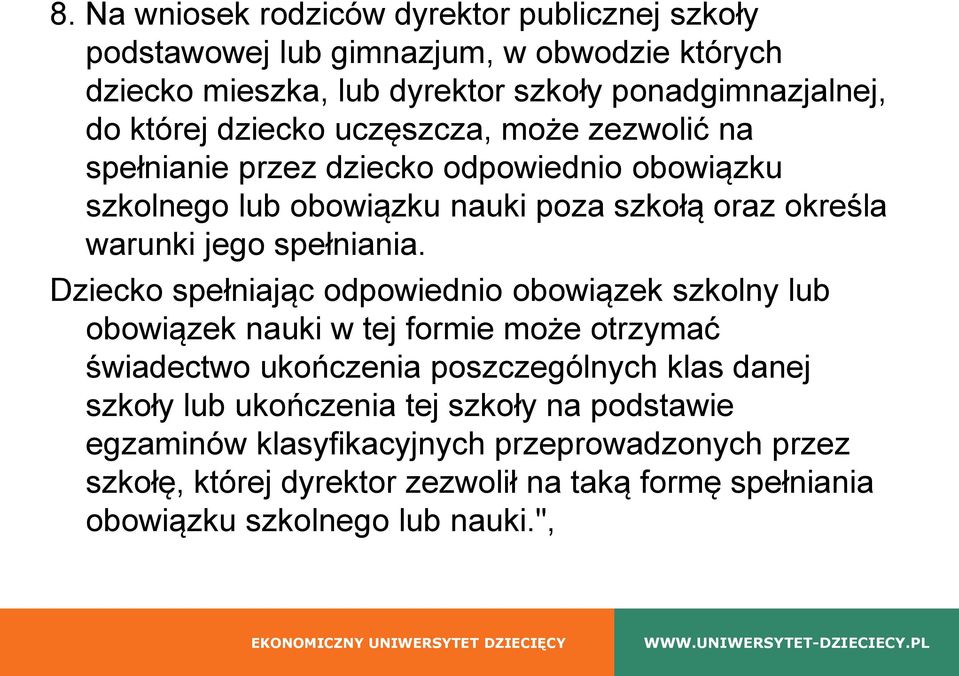 8. Na wniosek rodziców dyrektor publicznej szkoły podstawowej lub gimnazjum, w obwodzie których dziecko mieszka, lub dyrektor szkoły ponadgimnazjalnej, do której dziecko uczęszcza, może zezwolić na spełnianie przez dziecko odpowiednio obowiązku szkolnego lub obowiązku nauki poza szkołą oraz określa warunki jego spełniania.

Dziecko spełniając odpowiednio obowiązek szkolny lub obowiązek nauki w tej formie może otrzymać świadectwo ukończenia poszczególnych klas danej szkoły lub ukończenia tej szkoły na podstawie egzaminów klasyfikacyjnych przeprowadzonych przez szkołę, której dyrektor zezwolił na taką formę spełniania obowiązku szkolnego lub nauki.",

EKONOMICZNY UNIWERSYTET DZIECIĘCY

WWW.UNIWERSYTET-DZIECIECY.PL